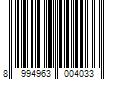 8 994963 004033